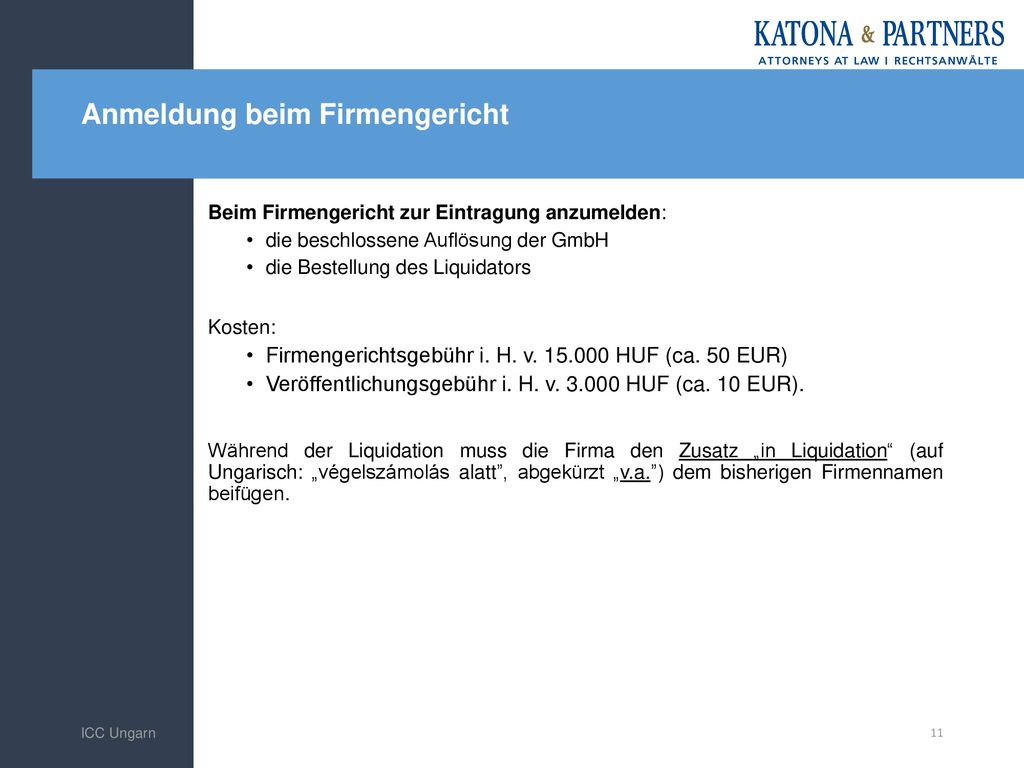 KATONA & PARTNERS
ATTORNEYS AT LAW I RECHTSANWÄLTE

Anmeldung beim Firmengericht

Beim Firmengericht zur Eintragung anzumelden:
• die beschlossene Auflösung der GmbH
• die Bestellung des Liquidators

Kosten:
• Firmengerichtsgebühr i. H. v. 15.000 HUF (ca. 50 EUR)
• Veröffentlichungsgebühr i. H. v. 3.000 HUF (ca. 10 EUR).

Während der Liquidation muss die Firma den Zusatz „in Liquidation“ (auf Ungarisch: „végelszámolás alatt”, abgekürzt „v.a.”) dem bisherigen Firmennamen beifügen.

ICC Ungarn

11